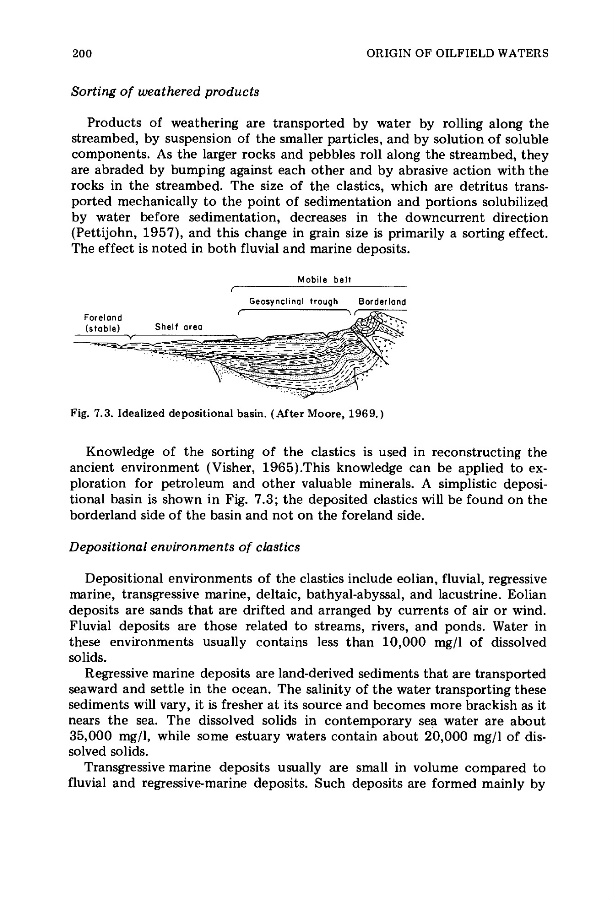 200

ORIGIN OF OILFIELD WATERS

Sorting of weathered products

Products of weathering are transported by water by rolling along the streambed, by suspension of the smaller particles, and by solution of soluble components. As the larger rocks and pebbles roll along the streambed, they are abraded by bumping against each other and by abrasive action with the rocks in the streambed. The size of the clastics, which are detritus transported mechanically to the point of sedimentation and portions solubilized by water before sedimentation, decreases in the downcurrent direction (Pettijohn, 1957), and this change in grain size is primarily a sorting effect. The effect is noted in both fluvial and marine deposits.

Mobile belt

Geosynclinal trough

Borderland

Foreland (stable)

Shelf area

Fig. 7.3. Idealized depositional basin. (After Moore, 1969.)

Knowledge of the sorting of the clastics is used in reconstructing the ancient environment (Visher, 1965).This knowledge can be applied to exploration for petroleum and other valuable minerals. A simplistic depositional basin is shown in Fig. 7.3; the deposited clastics will be found on the borderland side of the basin and not on the foreland side.

Depositional environments of clastics

Depositional environments of the clastics include eolian, fluvial, regressive marine, transgressive marine, deltaic, bathyal-abyssal, and lacustrine. Eolian deposits are sands that are drifted and arranged by currents of air or wind. Fluvial deposits are those related to streams, rivers, and ponds. Water in these environments usually contains less than 10,000 mg/l of dissolved solids.

Regressive marine deposits are land-derived sediments that are transported seaward and settle in the ocean. The salinity of the water transporting these sediments will vary, it is fresher at its source and becomes more brackish as it nears the sea. The dissolved solids in contemporary sea water are about 35,000 mg/l, while some estuary waters contain about 20,000 mg/l of dissolved solids.

Transgressive marine deposits usually are small in volume compared to fluvial and regressive-marine deposits. Such deposits are formed mainly by